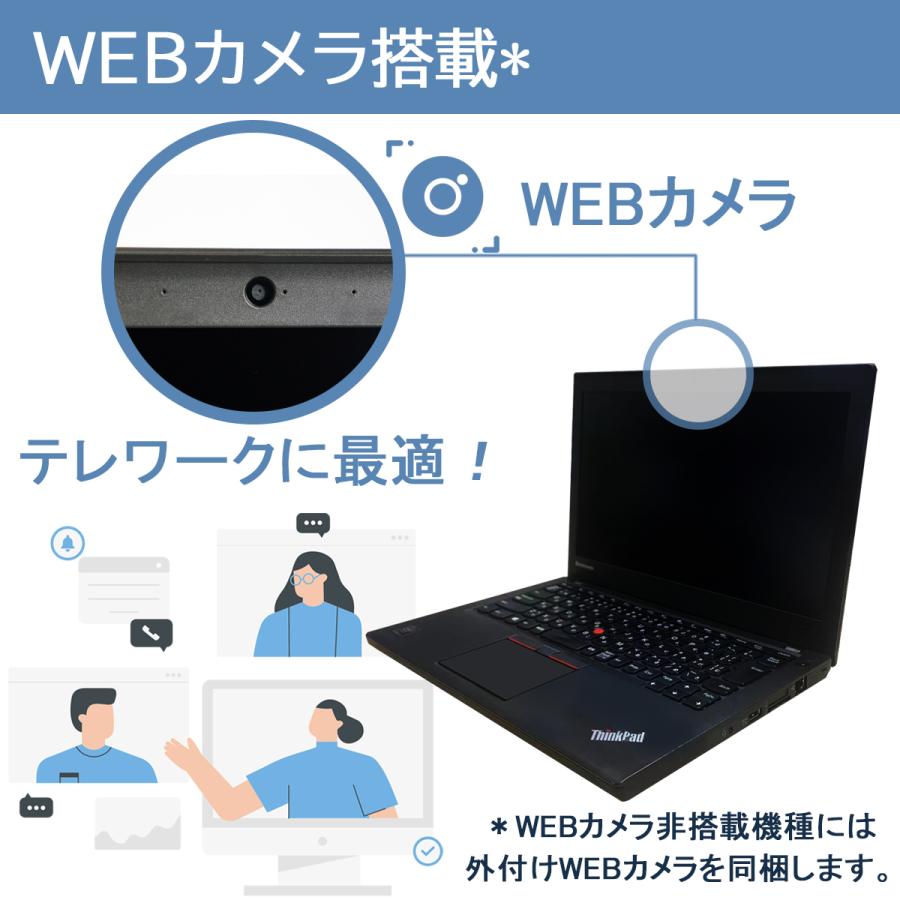 WEBカメラ搭載*

WEBカメラ

テレワークに最適！

ThinkPad

＊WEBカメラ非搭載機種には外付けWEBカメラを同梱します。